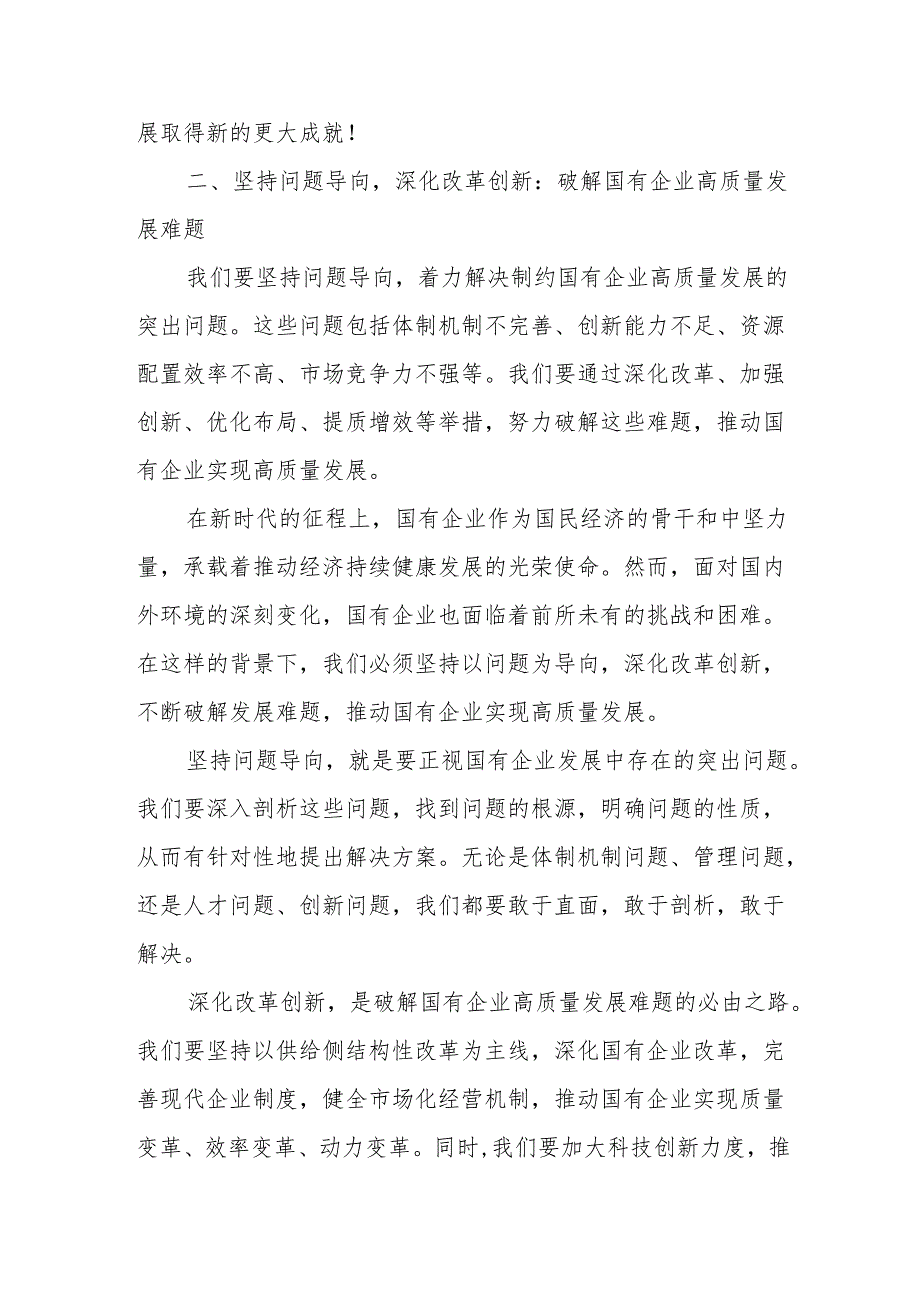 展取得新的更大成就！

二、坚持问题导向，深化改革创新：破解国有企业高质量发展难题

我们要坚持问题导向，着力解决制约国有企业高质量发展的突出问题。这些问题包括体制机制不完善、创新能力不足、资源配置效率不高、市场竞争力不强等。我们要通过深化改革、加强创新、优化布局、提质增效等举措，努力破解这些难题，推动国有企业实现高质量发展。

在新时代的征程上，国有企业作为国民经济的骨干和中坚力量，承载着推动经济持续健康发展的光荣使命。然而，面对国内外环境的深刻变化，国有企业也面临着前所未有的挑战和困难。在这样的背景下，我们必须坚持以问题为导向，深化改革创新，不断破解发展难题，推动国有企业实现高质量发展。

坚持问题导向，就是要正视国有企业发展中存在的突出问题。我们要深入剖析这些问题，找到问题的根源，明确问题的性质，从而有针对性地提出解决方案。无论是体制机制问题、管理问题，还是人才问题、创新问题，我们都要敢于直面，敢于剖析，敢于解决。

深化改革创新，是破解国有企业高质量发展难题的必由之路。我们要坚持以供给侧结构性改革为主线，深化国有企业改革，完善现代企业制度，健全市场化经营机制，推动国有企业实现质量变革、效率变革、动力变革。同时,我们要加大科技创新力度，推